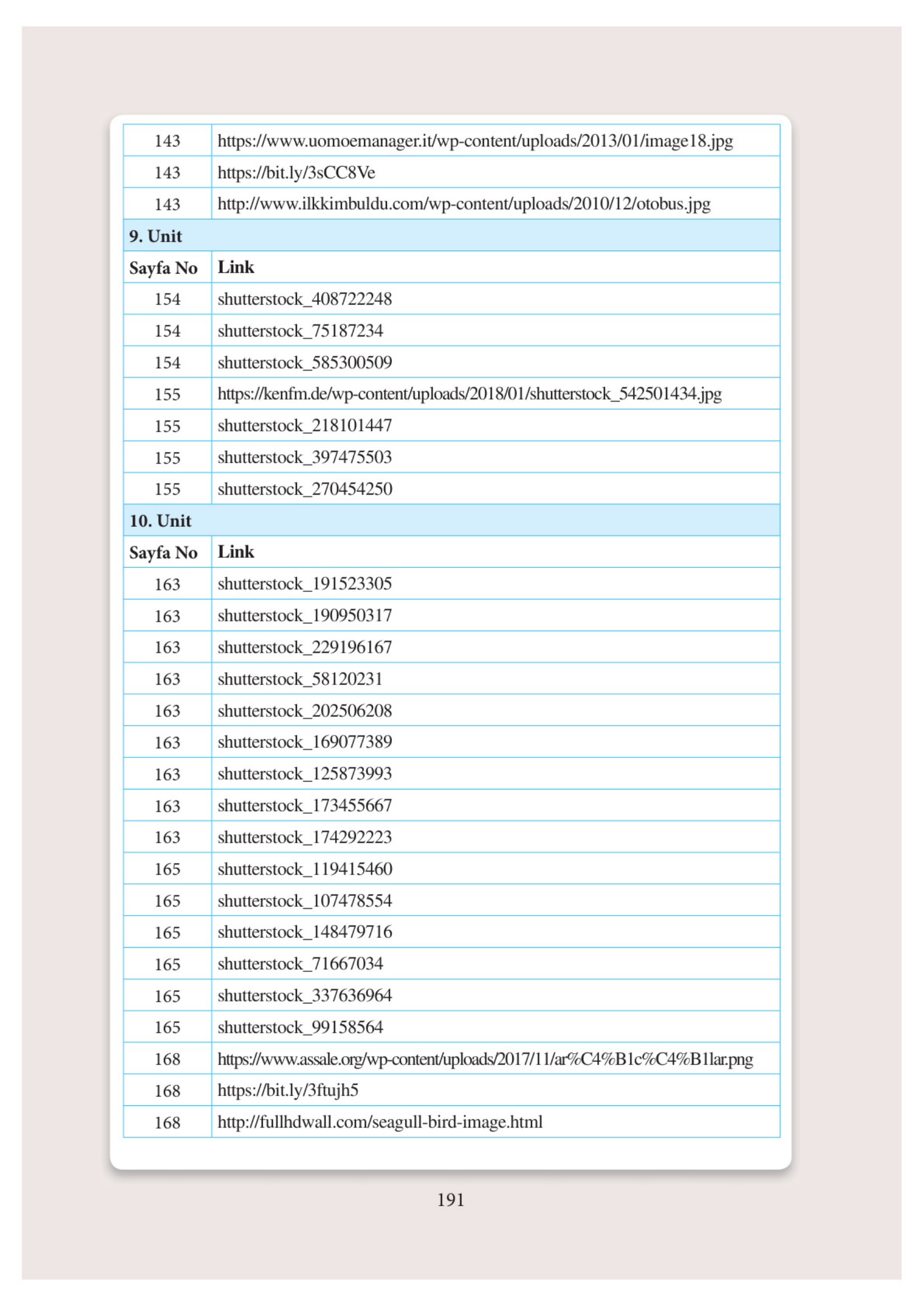 | | |
|---|---|
| 143 | https://www.uomoemanager.it/wp-content/uploads/2013/01/image18.jpg |
| 143 | https://bit.ly/3sCC8Ve |
| 143 | http://www.ilkkimbuldu.com/wp-content/uploads/2010/12/otobus.jpg |
| **9. Unit** | |
| **Sayfa No** | **Link** |
| 154 | shutterstock_408722248 |
| 154 | shutterstock_75187234 |
| 154 | shutterstock_585300509 |
| 155 | https://kenfm.de/wp-content/uploads/2018/01/shutterstock_542501434.jpg |
| 155 | shutterstock_218101447 |
| 155 | shutterstock_397475503 |
| 155 | shutterstock_270454250 |
| **10. Unit** | |
| **Sayfa No** | **Link** |
| 163 | shutterstock_191523305 |
| 163 | shutterstock_190950317 |
| 163 | shutterstock_229196167 |
| 163 | shutterstock_58120231 |
| 163 | shutterstock_202506208 |
| 163 | shutterstock_169077389 |
| 163 | shutterstock_125873993 |
| 163 | shutterstock_173455667 |
| 163 | shutterstock_174292223 |
| 165 | shutterstock_119415460 |
| 165 | shutterstock_107478554 |
| 165 | shutterstock_148479716 |
| 165 | shutterstock_71667034 |
| 165 | shutterstock_337636964 |
| 165 | shutterstock_99158564 |
| 168 | https://www.assale.org/wp-content/uploads/2017/11/ar%C4%B1c%C4%B1lar.png |
| 168 | https://bit.ly/3ftujh5 |
| 168 | http://fullhdwall.com/seagull-bird-image.html |

191